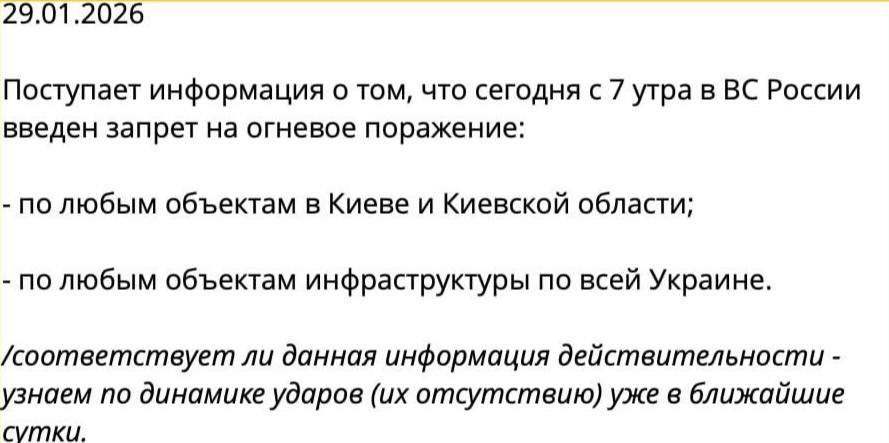 29.01.2026

Поступает информация о том, что сегодня с 7 утра в ВС России введен запрет на огневое поражение:

- по любым объектам в Киеве и Киевской области;

- по любым объектам инфраструктуры по всей Украине.

/соответствует ли данная информация действительности - узнаем по динамике ударов (их отсутствию) уже в ближайшие сутки.